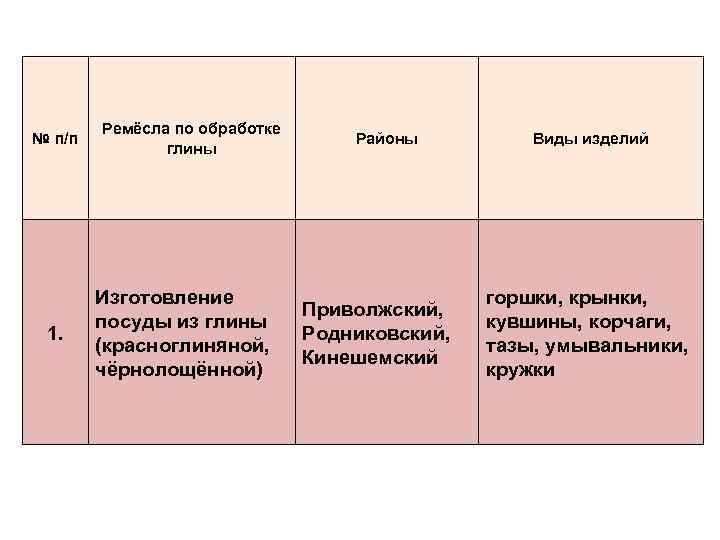 | № п/п | Ремёсла по обработке глины | Районы | Виды изделий |
|---|---|---|---|
| 1. | Изготовление посуды из глины (красноглиняной, чёрнолощённой) | Приволжский, Родниковский, Кинешемский | горшки, крынки, кувшины, корчаги, тазы, умывальники, кружки |